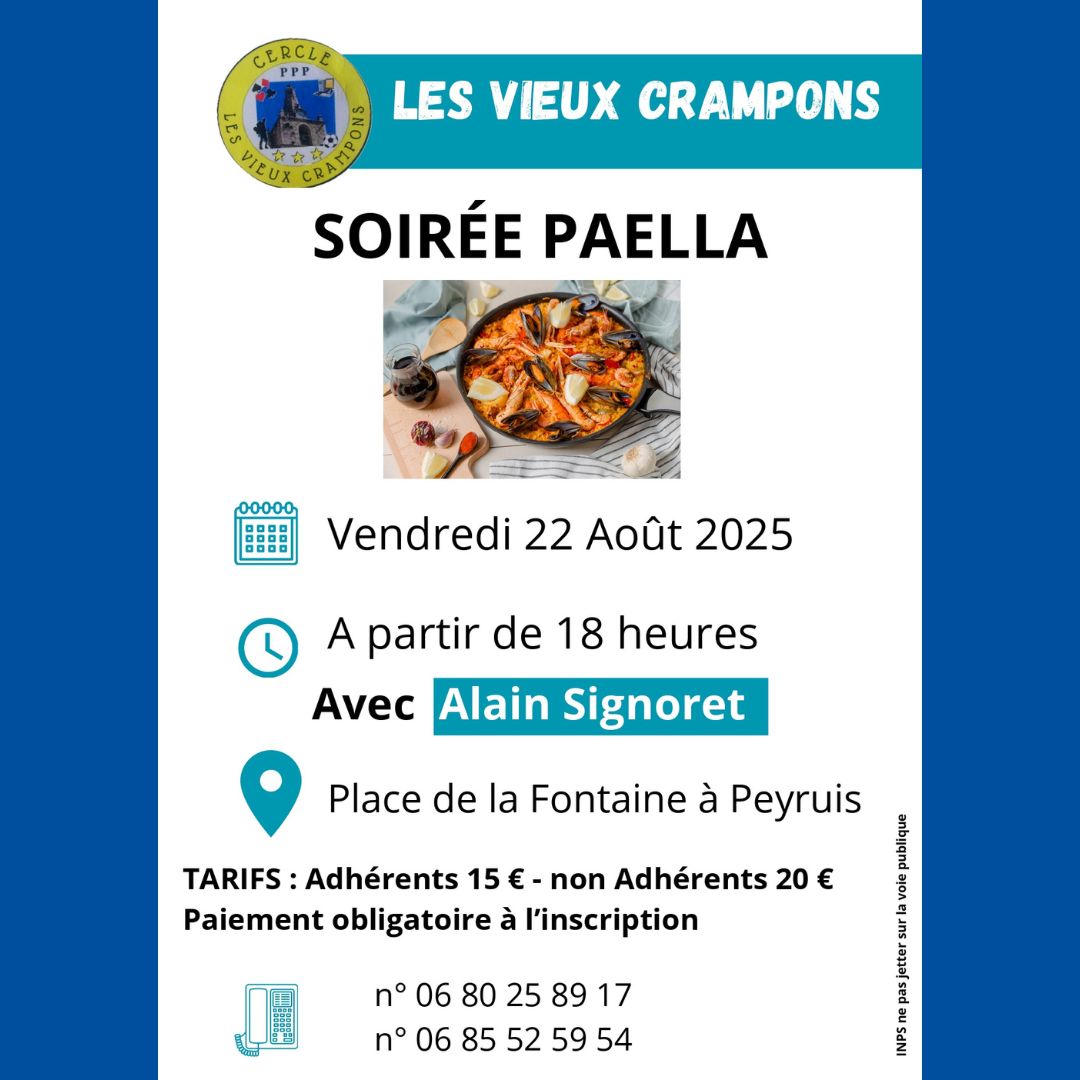 CERCLE
PPP
LES VIEUX CRAMPONS

LES VIEUX CRAMPONS

SOIRÉE PAELLA

Vendredi 22 Août 2025

A partir de 18 heures

Avec Alain Signoret

Place de la Fontaine à Peyruis

TARIFS : Adhérents 15 € - non Adhérents 20 €
Paiement obligatoire à l'inscription

n° 06 80 25 89 17
n° 06 85 52 59 54

INPS ne pas jetter sur la voie publique